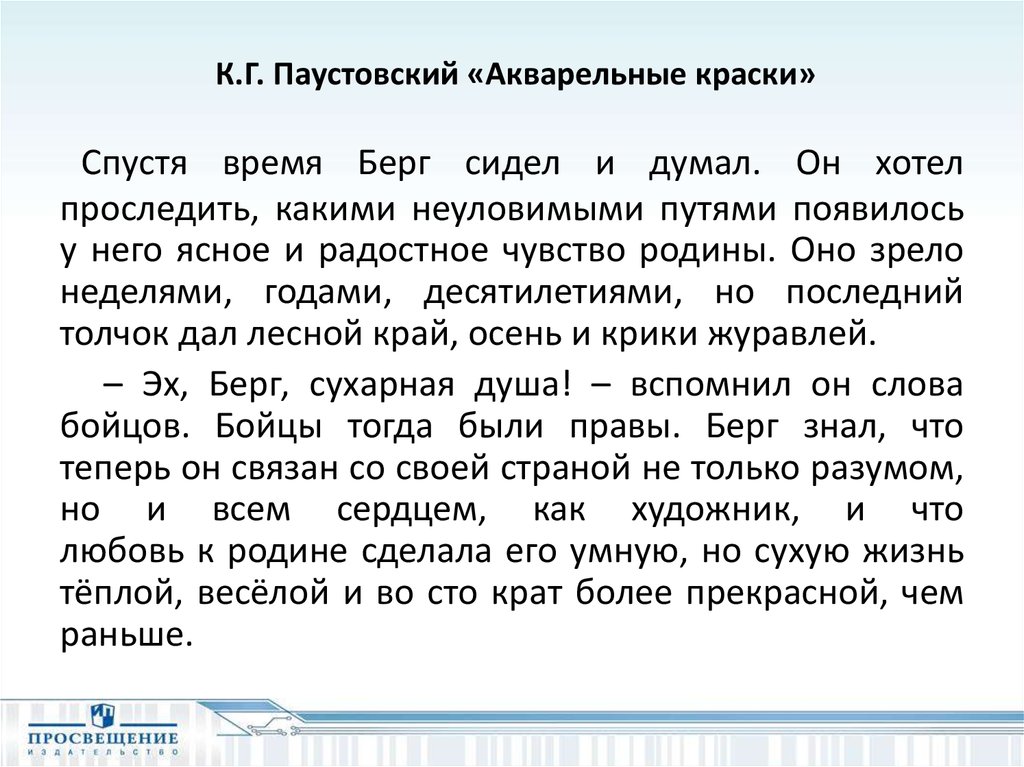 К.Г. Паустовский «Акварельные краски»

Спустя время Берг сидел и думал. Он хотел проследить, какими неуловимыми путями появилось у него ясное и радостное чувство родины. Оно зрело неделями, годами, десятилетиями, но последний толчок дал лесной край, осень и крики журавлей.

– Эх, Берг, сухарная душа! – вспомнил он слова бойцов. Бойцы тогда были правы. Берг знал, что теперь он связан со своей страной не только разумом, но и всем сердцем, как художник, и что любовь к родине сделала его умную, но сухую жизнь тёплой, весёлой и во сто крат более прекрасной, чем раньше.

ПРОСВЕЩЕНИЕ
ИЗДАТЕЛЬСТВО